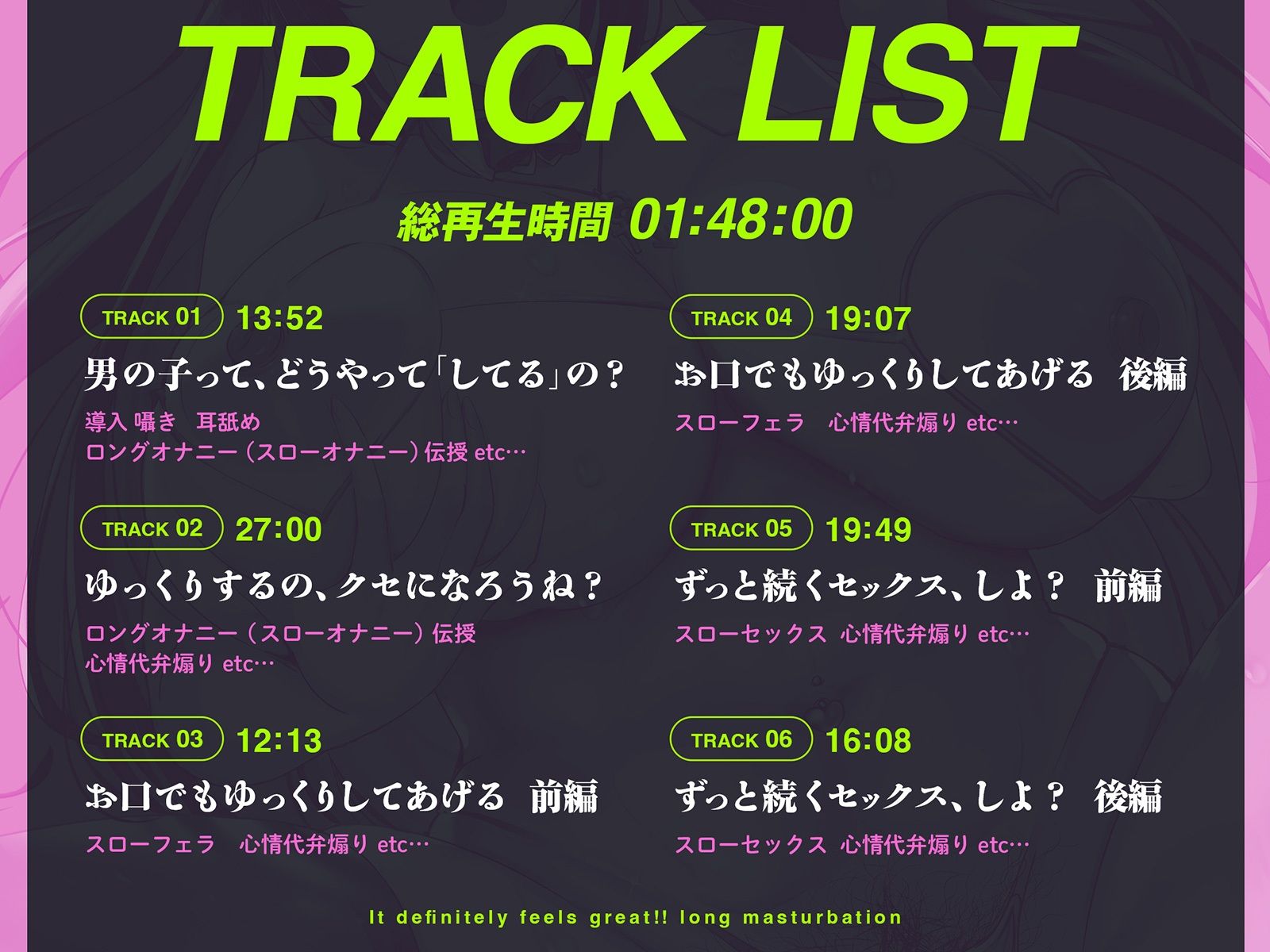 TRACK LIST

総再生時間 01:48:00

TRACK 01 13:52
男の子って、どうやって「してる」の？
導入 囁き 耳舐め
ロングオナニー（スローオナニー）伝授 etc…

TRACK 02 27:00
ゆっくりするの、クセになろうね？
ロングオナニー（スローオナニー）伝授
心情代弁煽り etc…

TRACK 03 12:13
お口でもゆっくりしてあげる 前編
スローフェラ 心情代弁煽り etc…

TRACK 04 19:07
お口でもゆっくりしてあげる 後編
スローフェラ 心情代弁煽り etc…

TRACK 05 19:49
ずっと続くセックス、しよ？ 前編
スローセックス 心情代弁煽り etc…

TRACK 06 16:08
ずっと続くセックス、しよ？ 後編
スローセックス 心情代弁煽り etc…

It definitely feels great!! long masturbation